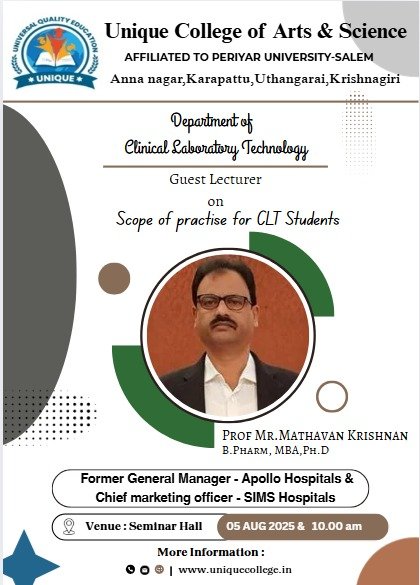 UNIVERSAL QUALITY EDUCATION
UNIQUE

Unique College of Arts & Science
AFFILIATED TO PERIYAR UNIVERSITY-SALEM
Anna nagar,Karapattu,Uthangarai,Krishnagiri

Department of
Clinical Laboratory Technology

Guest Lecturer
on
Scope of practise for CLT Students

PROF MR.MATHAVAN KRISHNAN
B.PHARM, MBA,PH.D

Former General Manager - Apollo Hospitals &
Chief marketing officer - SIMS Hospitals

Venue : Seminar Hall
05 AUG 2025 & 10.00 am

More Information :
| www.uniquecollege.in